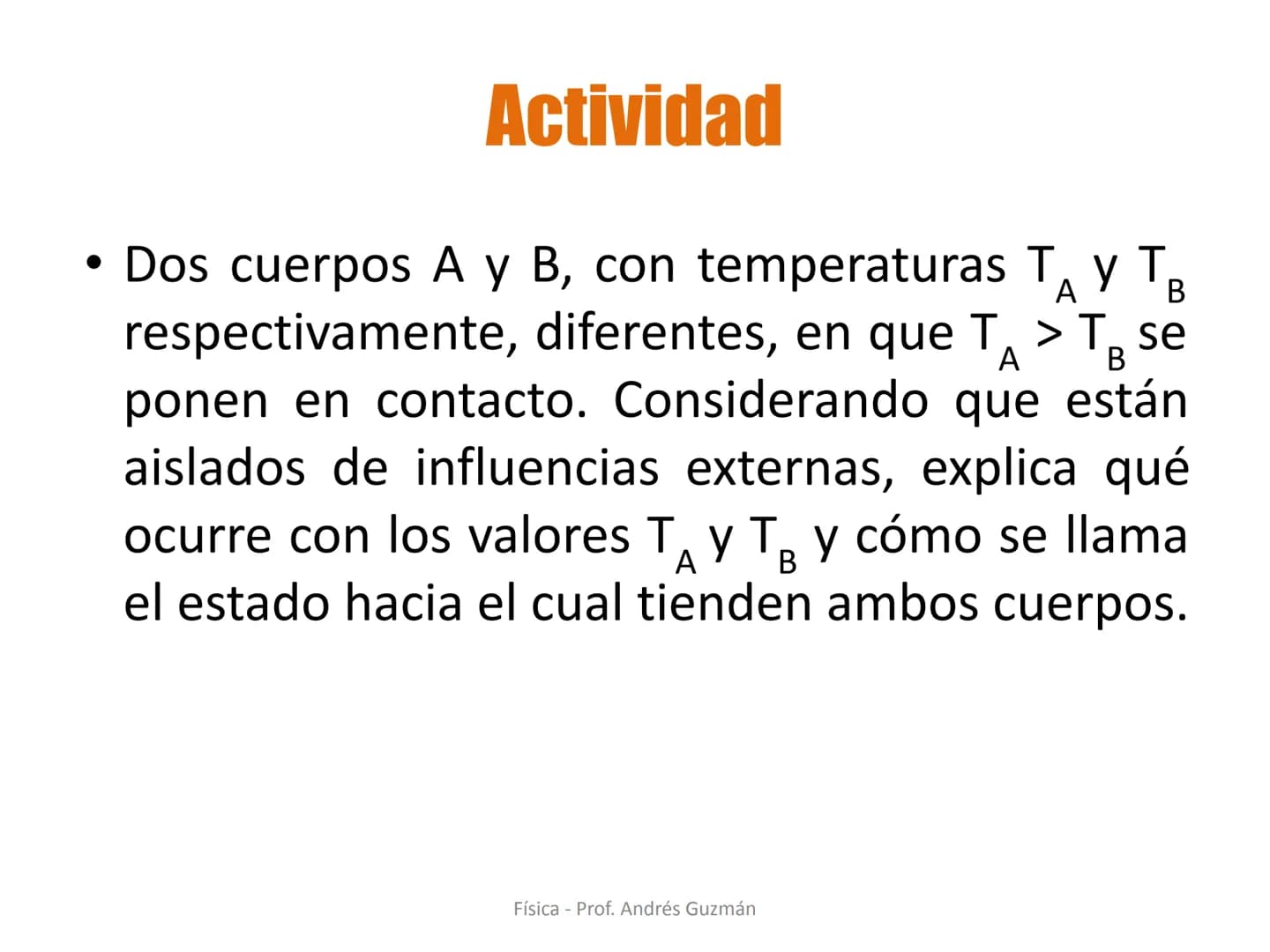 Actividad

• Dos cuerpos A y B, con temperaturas $T_A$ y $T_B$ respectivamente, diferentes, en que $T_A > T_B$ se ponen en contacto. Considerando que están aislados de influencias externas, explica qué ocurre con los valores $T_A$ y $T_B$ y cómo se llama el estado hacia el cual tienden ambos cuerpos.

Física - Prof. Andrés Guzmán